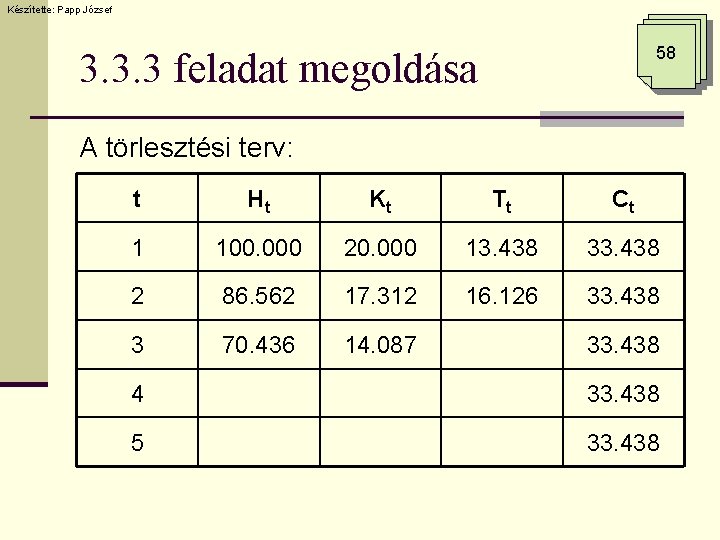 Készítette: Papp József

58

3.3.3 feladat megoldása

A törlesztési terv:

| t | $H_t$ | $K_t$ | $T_t$ | $C_t$ |
|---|---|---|---|---|
| 1 | 100.000 | 20.000 | 13.438 | 33.438 |
| 2 | 86.562 | 17.312 | 16.126 | 33.438 |
| 3 | 70.436 | 14.087 |  | 33.438 |
| 4 |  |  |  | 33.438 |
| 5 |  |  |  | 33.438 |